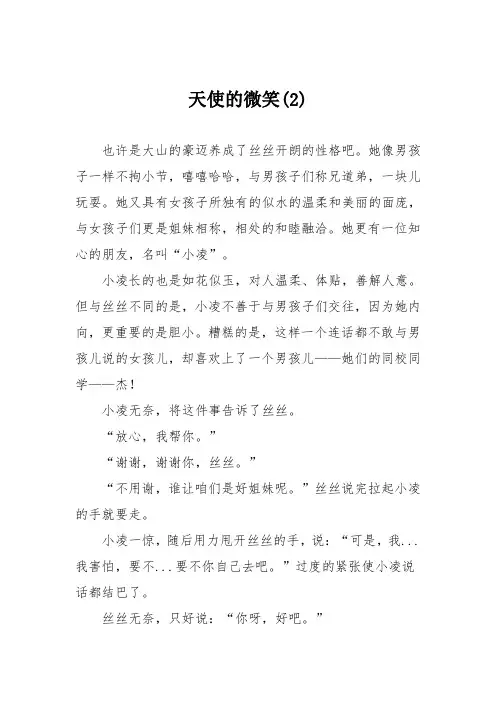 天使的微笑(2)

也许是大山的豪迈养成了丝丝开朗的性格吧。她像男孩子一样不拘小节，嘻嘻哈哈，与男孩子们称兄道弟，一块儿玩耍。她又具有女孩子所独有的似水的温柔和美丽的面庞，与女孩子们更是姐妹相称，相处的和睦融洽。她更有一位知心的朋友，名叫“小凌”。

小凌长的也是如花似玉，对人温柔、体贴，善解人意。但与丝丝不同的是，小凌不善于与男孩子们交往，因为她内向，更重要的是胆小。糟糕的是，这样一个连话都不敢与男孩儿说的女孩儿，却喜欢上了一个男孩儿——她们的同校同学——杰！

小凌无奈，将这件事告诉了丝丝。

“放心，我帮你。”

“谢谢，谢谢你，丝丝。”

“不用谢，谁让咱们是好姐妹呢。”丝丝说完拉起小凌的手就要走。

小凌一惊，随后用力甩开丝丝的手，说：“可是，我...我害怕，要不...要不你自己去吧。”过度的紧张使小凌说话都结巴了。

丝丝无奈，只好说：“你呀，好吧。”